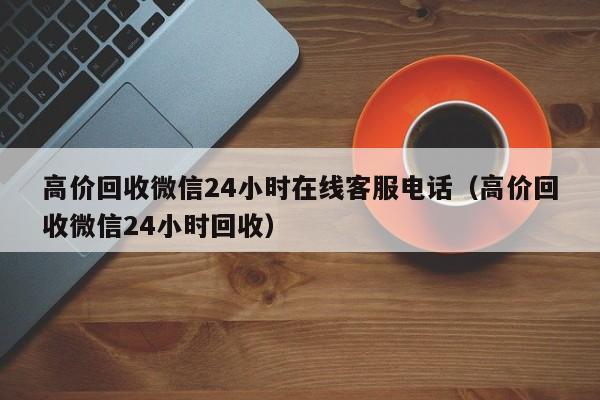 高价回收微信24小时在线客服电话（高价回收微信24小时回收）